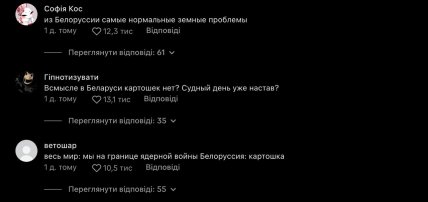 Софія Кос
из Белоруссии самые нормальные земные проблемы
1 д. тому 12,3 тис Відповіді

Переглянути відповіді: 61

Гіпнотизувати
Всмысле в Беларуси картошек нет? Судный день уже настав?
1 д. тому 13,1 тис Відповіді

Переглянути відповіді: 35

ветошар
весь мир: мы на границе ядерной войны Белоруссия: картошка
1 д. тому 10,5 тис Відповіді

Переглянути відповіді: 55